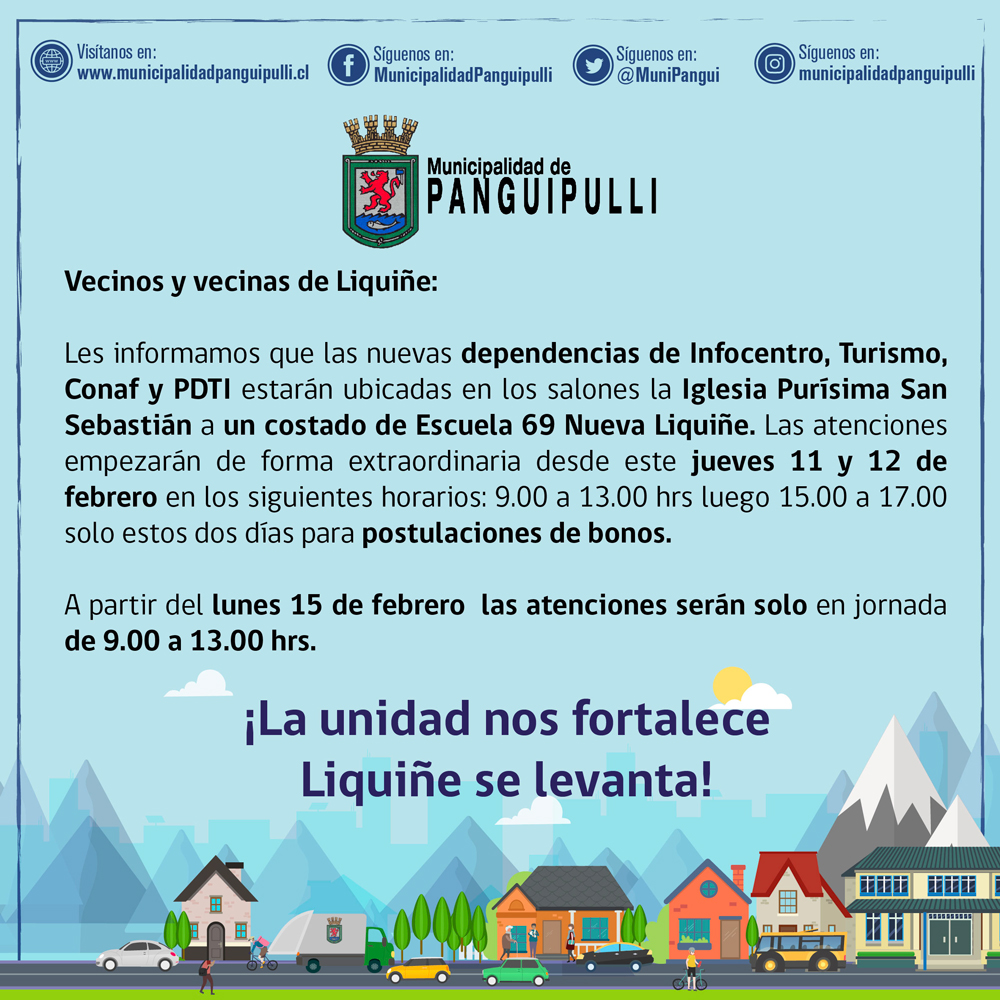 Visítanos en:
www.municipalidadpanguipulli.cl

Síguenos en:
MunicipalidadPanguipulli

Síguenos en:
@MuniPangui

Síguenos en:
municipalidadpanguipulli

Municipalidad de
PANGUIPULLI

Vecinos y vecinas de Liquiñe:

Les informamos que las nuevas dependencias de Infocentro, Turismo, Conaf y PDTI estarán ubicadas en los salones la Iglesia Purísima San Sebastián a un costado de Escuela 69 Nueva Liquiñe. Las atenciones empezarán de forma extraordinaria desde este jueves 11 y 12 de febrero en los siguientes horarios: 9.00 a 13.00 hrs luego 15.00 a 17.00 solo estos dos días para postulaciones de bonos.

A partir del lunes 15 de febrero las atenciones serán solo en jornada de 9.00 a 13.00 hrs.

¡La unidad nos fortalece
Liquiñe se levanta!